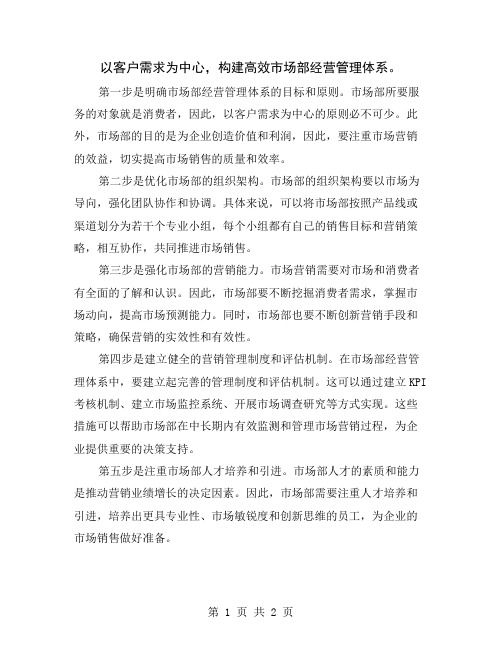 以客户需求为中心，构建高效市场部经营管理体系。

第一步是明确市场部经营管理体系的目标和原则。市场部所要服务的对象就是消费者，因此，以客户需求为中心的原则必不可少。此外，市场部的目的是为企业创造价值和利润，因此，要注重市场营销的效益，切实提高市场销售的质量和效率。

第二步是优化市场部的组织架构。市场部的组织架构要以市场为导向，强化团队协作和协调。具体来说，可以将市场部按照产品线或渠道划分为若干个专业小组，每个小组都有自己的销售目标和营销策略，相互协作，共同推进市场销售。

第三步是强化市场部的营销能力。市场营销需要对市场和消费者有全面的了解和认识。因此，市场部要不断挖掘消费者需求，掌握市场动向，提高市场预测能力。同时，市场部也要不断创新营销手段和策略，确保营销的实效性和有效性。

第四步是建立健全的营销管理制度和评估机制。在市场部经营管理体系中，要建立起完善的管理制度和评估机制。这可以通过建立KPI考核机制、建立市场监控系统、开展市场调查研究等方式实现。这些措施可以帮助市场部在中长期内有效监测和管理市场营销过程，为企业提供重要的决策支持。

第五步是注重市场部人才培养和引进。市场部人才的素质和能力是推动营销业绩增长的决定因素。因此，市场部需要注重人才培养和引进，培养出更具专业性、市场敏锐度和创新思维的员工，为企业的市场销售做好准备。

第 1 页 共 2 页